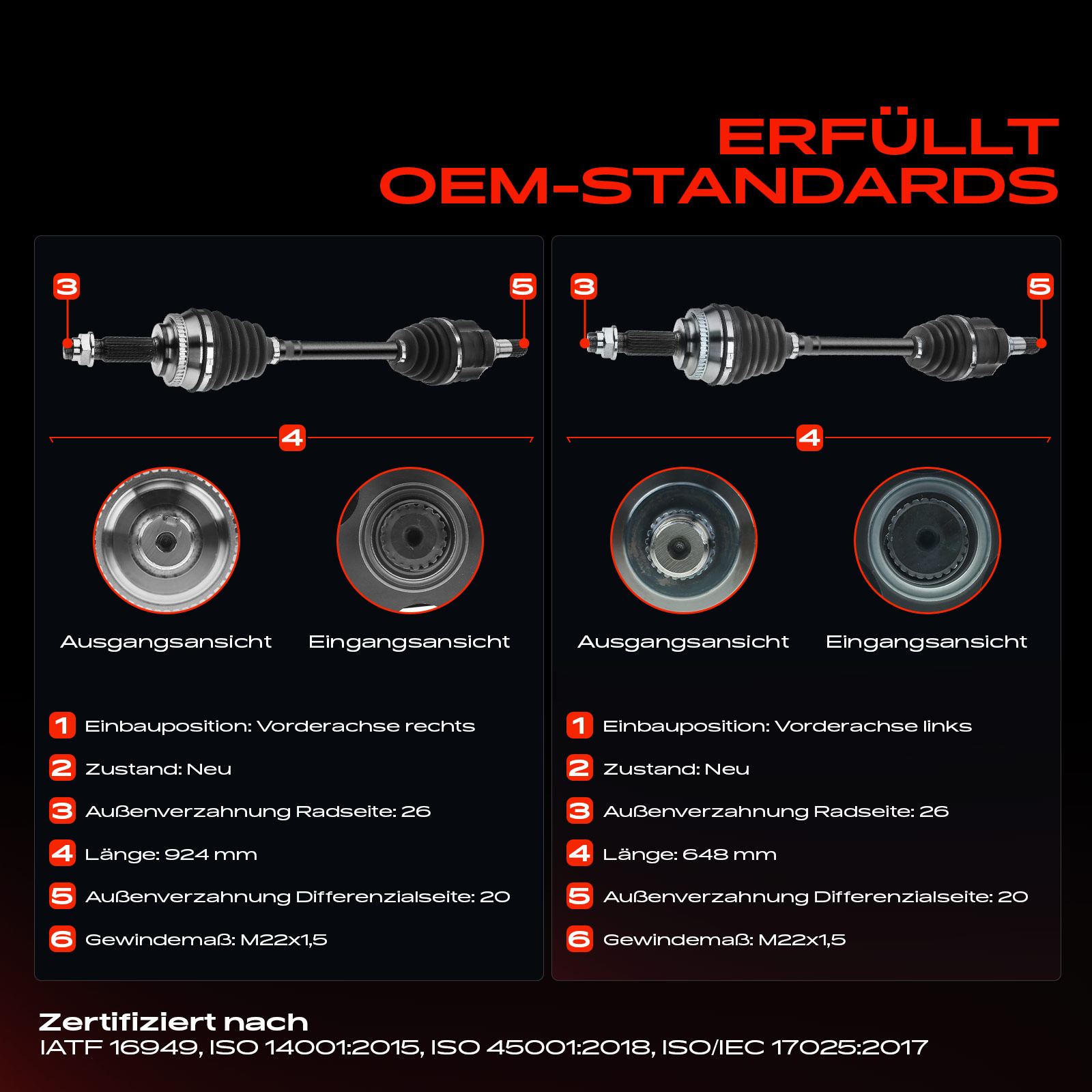 ERFÜLLT
OEM-STANDARDS

3
5
4

Ausgangsansicht
Eingangsansicht

1 Einbauposition: Vorderachse rechts
2 Zustand: Neu
3 Außenverzahnung Radseite: 26
4 Länge: 924 mm
5 Außenverzahnung Differenzialseite: 20
6 Gewindemaß: M22x1,5

3
5
4

Ausgangsansicht
Eingangsansicht

1 Einbauposition: Vorderachse links
2 Zustand: Neu
3 Außenverzahnung Radseite: 26
4 Länge: 648 mm
5 Außenverzahnung Differenzialseite: 20
6 Gewindemaß: M22x1,5

Zertifiziert nach
IATF 16949, ISO 14001:2015, ISO 45001:2018, ISO/IEC 17025:2017